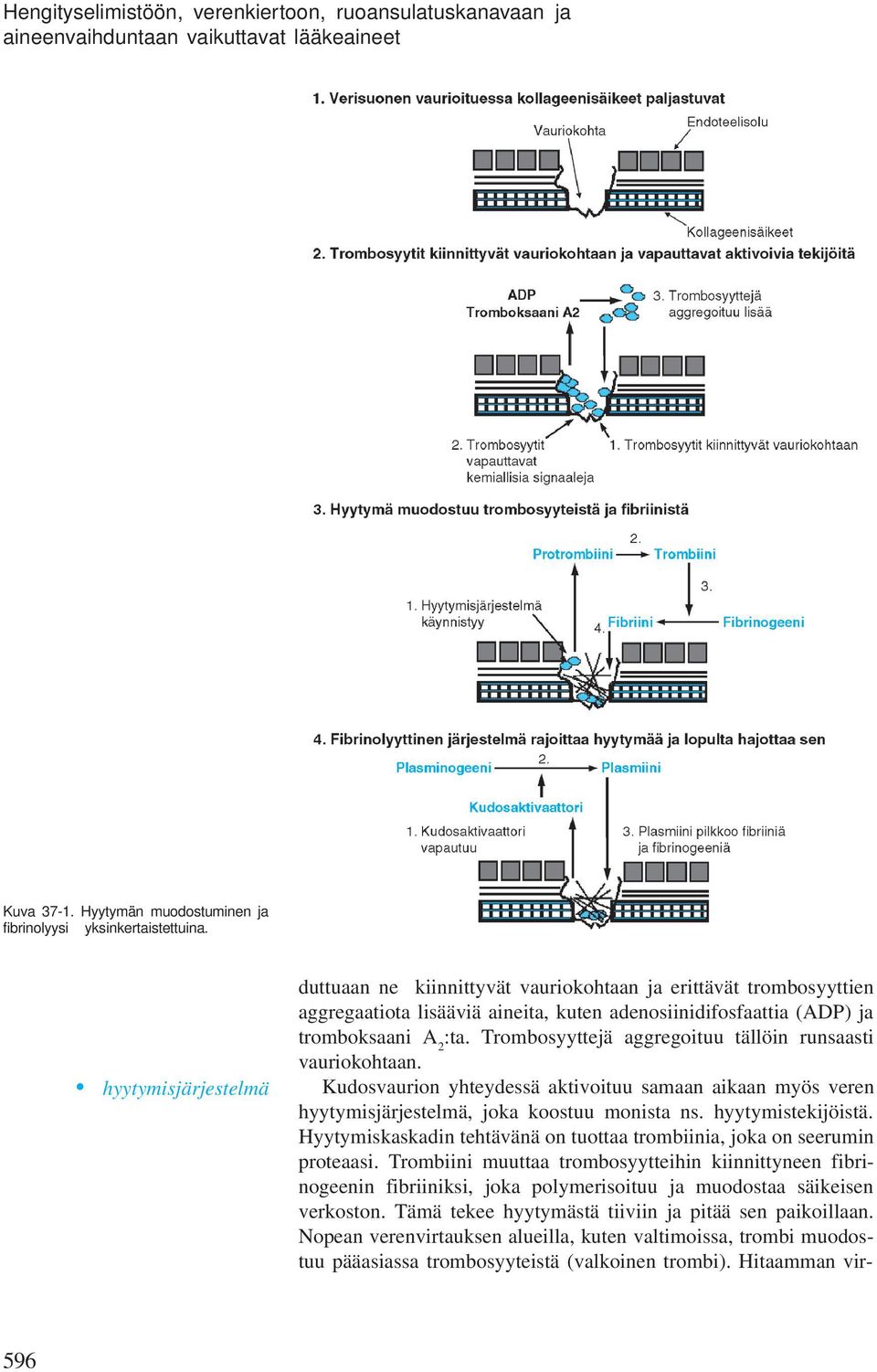 Hengityselimistöön, verenkiertoon, ruoansulatuskanavaan ja aineenvaihduntaan vaikuttavat lääkeaineet

1. Verisuonen vaurioituessa kollageenisäikeet paljastuvat

Vauriokohta

Endoteelisolu

Kollageenisäikeet

2. Trombosyytit kiinnittyvät vauriokohtaan ja vapauttavat aktivoivia tekijöitä

ADP
Tromboksaani A2

3. Trombosyyttejä aggregoituu lisää

2. Trombosyytit vapauttavat kemiallisia signaaleja

1. Trombosyytit kiinnittyvät vauriokohtaan

3. Hyytymä muodostuu trombosyyteistä ja fibriinistä

Protrombiini

2.

Trombiini

3.

1. Hyytymisjärjestelmä käynnistyy

4. Fibriini

Fibrinogeeni

4. Fibrinolyyttinen järjestelmä rajoittaa hyytymää ja lopulta hajottaa sen

Plasminogeeni

2.

Plasmiini

Kudosaktivaattori

1. Kudosaktivaattori vapautuu

3. Plasmiini pilkkoo fibriiniä ja fibrinogeeniä

Kuva 37-1. Hyytymän muodostuminen ja fibrinolyysi yksinkertaistettuina.

duttuaan ne kiinnittyvät vauriokohtaan ja erittävät trombosyyttien aggregaatiota lisääviä aineita, kuten adenosiinidifosfaattia (ADP) ja tromboksaani $A_2$:ta. Trombosyyttejä aggregoituu tällöin runsaasti vauriokohtaan.

• hyytymisjärjestelmä

Kudosvaurion yhteydessä aktivoituu samaan aikaan myös veren hyytymisjärjestelmä, joka koostuu monista ns. hyytymistekijöistä. Hyytymiskaskadin tehtävänä on tuottaa trombiinia, joka on seerumin proteaasi. Trombiini muuttaa trombosyytteihin kiinnittyneen fibrinogeenin fibriiniksi, joka polymerisoituu ja muodostaa säikeisen verkoston. Tämä tekee hyytymästä tiiviin ja pitää sen paikoillaan. Nopean verenvirtauksen alueilla, kuten valtimoissa, trombi muodostuu pääasiassa trombosyyteistä (valkoinen trombi). Hitaamman vir-

596